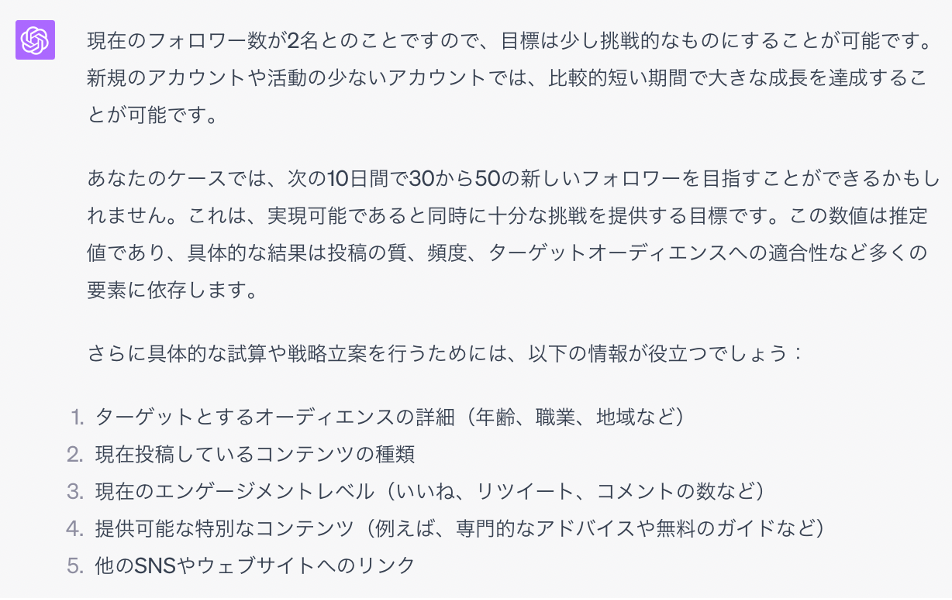 現在のフォロワー数が2名とのことですので、目標は少し挑戦的なものにすることが可能です。新規のアカウントや活動の少ないアカウントでは、比較的短い期間で大きな成長を達成することが可能です。

あなたのケースでは、次の10日間で30から50の新しいフォロワーを目指すことができるかもしれません。これは、実現可能であると同時に十分な挑戦を提供する目標です。この数値は推定値であり、具体的な結果は投稿の質、頻度、ターゲットオーディエンスへの適合性など多くの要素に依存します。

さらに具体的な試算や戦略立案を行うためには、以下の情報が役立つでしょう：

1. ターゲットとするオーディエンスの詳細（年齢、職業、地域など）
2. 現在投稿しているコンテンツの種類
3. 現在のエンゲージメントレベル（いいね、リツイート、コメントの数など）
4. 提供可能な特別なコンテンツ（例えば、専門的なアドバイスや無料のガイドなど）
5. 他のSNSやウェブサイトへのリンク